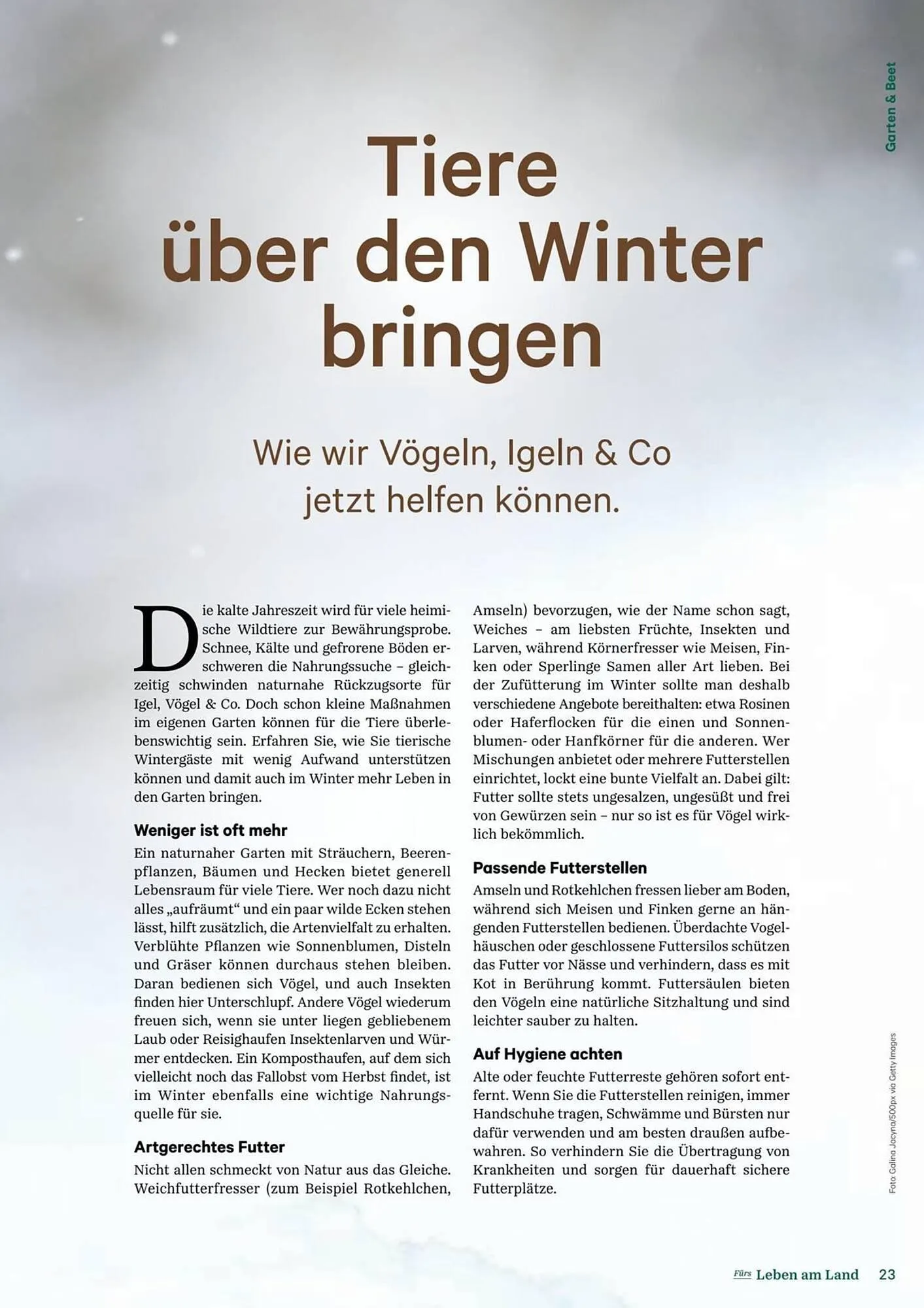 Garten & Beet

Tiere über den Winter bringen

Wie wir Vögeln, Igeln & Co jetzt helfen können.

Die kalte Jahreszeit wird für viele heimische Wildtiere zur Bewährungsprobe. Schnee, Kälte und gefrorene Böden erschweren die Nahrungssuche – gleichzeitig schwinden naturnahe Rückzugsorte für Igel, Vögel & Co. Doch schon kleine Maßnahmen im eigenen Garten können für die Tiere überlebenswichtig sein. Erfahren Sie, wie Sie tierische Wintergäste mit wenig Aufwand unterstützen können und damit auch im Winter mehr Leben in den Garten bringen.

Weniger ist oft mehr

Ein naturnaher Garten mit Sträuchern, Beerenpflanzen, Bäumen und Hecken bietet generell Lebensraum für viele Tiere. Wer noch dazu nicht alles „aufräumt“ und ein paar wilde Ecken stehen lässt, hilft zusätzlich, die Artenvielfalt zu erhalten. Verblühte Pflanzen wie Sonnenblumen, Disteln und Gräser können durchaus stehen bleiben. Daran bedienen sich Vögel, und auch Insekten finden hier Unterschlupf. Andere Vögel wiederum freuen sich, wenn sie unter liegen gebliebenem Laub oder Reisighaufen Insektenlarven und Würmer entdecken. Ein Komposthaufen, auf dem sich vielleicht noch das Fallobst vom Herbst findet, ist im Winter ebenfalls eine wichtige Nahrungsquelle für sie.

Artgerechtes Futter

Nicht allen schmeckt von Natur aus das Gleiche. Weichfutterfresser (zum Beispiel Rotkehlchen, Amseln) bevorzugen, wie der Name schon sagt, Weiches – am liebsten Früchte, Insekten und Larven, während Körnerfresser wie Meisen, Finken oder Sperlinge Samen aller Art lieben. Bei der Zufütterung im Winter sollte man deshalb verschiedene Angebote bereithalten: etwa Rosinen oder Haferflocken für die einen und Sonnenblumen- oder Hanfkörner für die anderen. Wer Mischungen anbietet oder mehrere Futterstellen einrichtet, lockt eine bunte Vielfalt an. Dabei gilt: Futter sollte stets ungesalzen, ungesüßt und frei von Gewürzen sein – nur so ist es für Vögel wirklich bekömmlich.

Passende Futterstellen

Amseln und Rotkehlchen fressen lieber am Boden, während sich Meisen und Finken gerne an hängenden Futterstellen bedienen. Überdachte Vogelhäuschen oder geschlossene Futtersilos schützen das Futter vor Nässe und verhindern, dass es mit Kot in Berührung kommt. Futtersäulen bieten den Vögeln eine natürliche Sitzhaltung und sind leichter sauber zu halten.

Auf Hygiene achten

Alte oder feuchte Futterreste gehören sofort entfernt. Wenn Sie die Futterstellen reinigen, immer Handschuhe tragen, Schwämme und Bürsten nur dafür verwenden und am besten draußen aufbewahren. So verhindern Sie die Übertragung von Krankheiten und sorgen für dauerhaft sichere Futterplätze.

Foto: Galina Jacyna/500px via Getty Images

Fürs Leben am Land 23